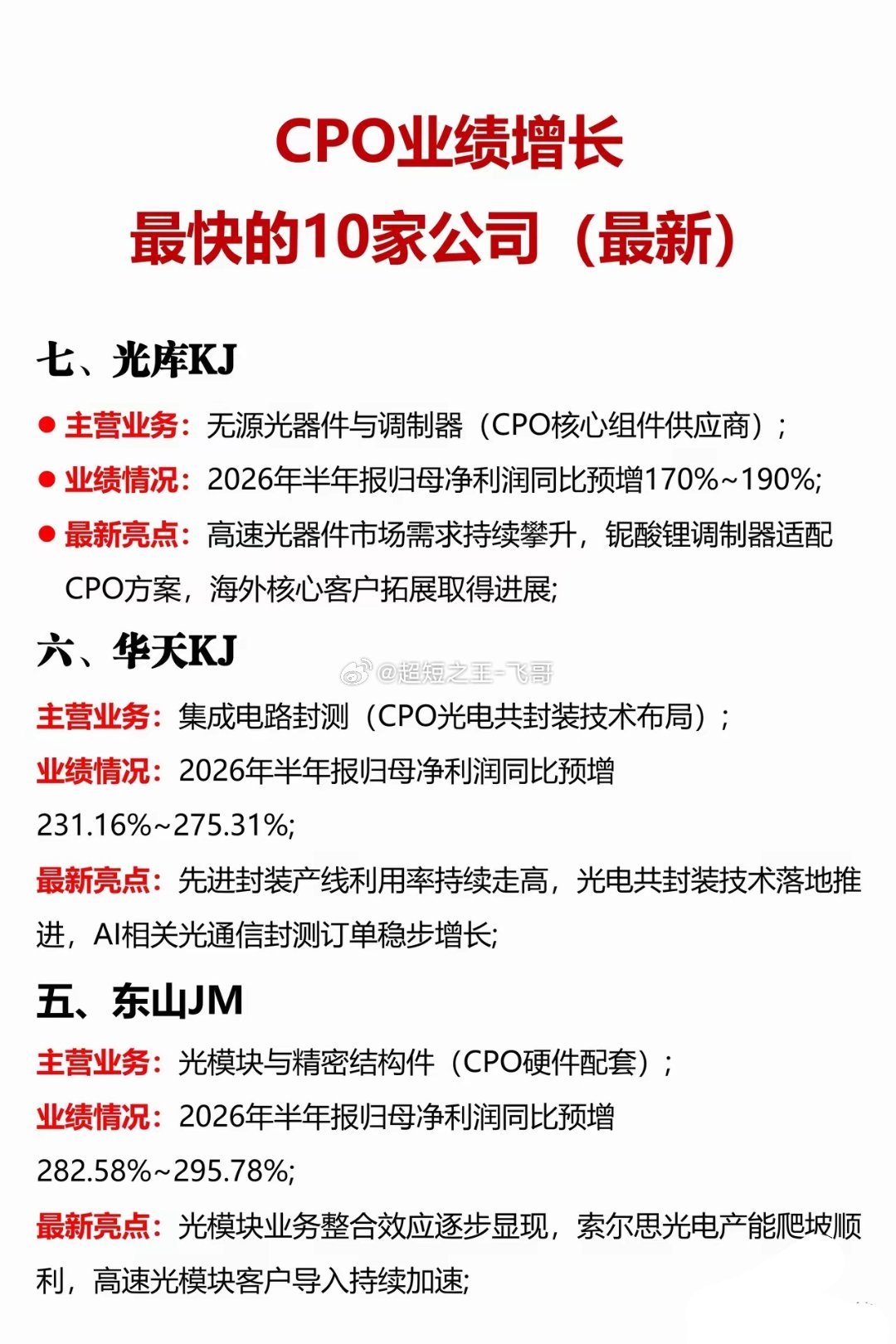 CPO业绩增长
最快的10家公司（最新）

七、光库KJ

● 主营业务：无源光器件与调制器（CPO核心组件供应商）；

● 业绩情况：2026年半年报归母净利润同比预增170%~190%;

● 最新亮点：高速光器件市场需求持续攀升，铌酸锂调制器适配CPO方案，海外核心客户拓展取得进展;

六、华天KJ

@超短之王-飞哥

主营业务：集成电路封测（CPO光电共封装技术布局）；

业绩情况：2026年半年报归母净利润同比预增231.16%~275.31%;

最新亮点：先进封装产线利用率持续走高，光电共封装技术落地推进，AI相关光通信封测订单稳步增长;

五、东山JM

主营业务：光模块与精密结构件（CPO硬件配套）；

业绩情况：2026年半年报归母净利润同比预增282.58%~295.78%;

最新亮点：光模块业务整合效应逐步显现，索尔思光电产能爬坡顺利，高速光模块客户导入持续加速;